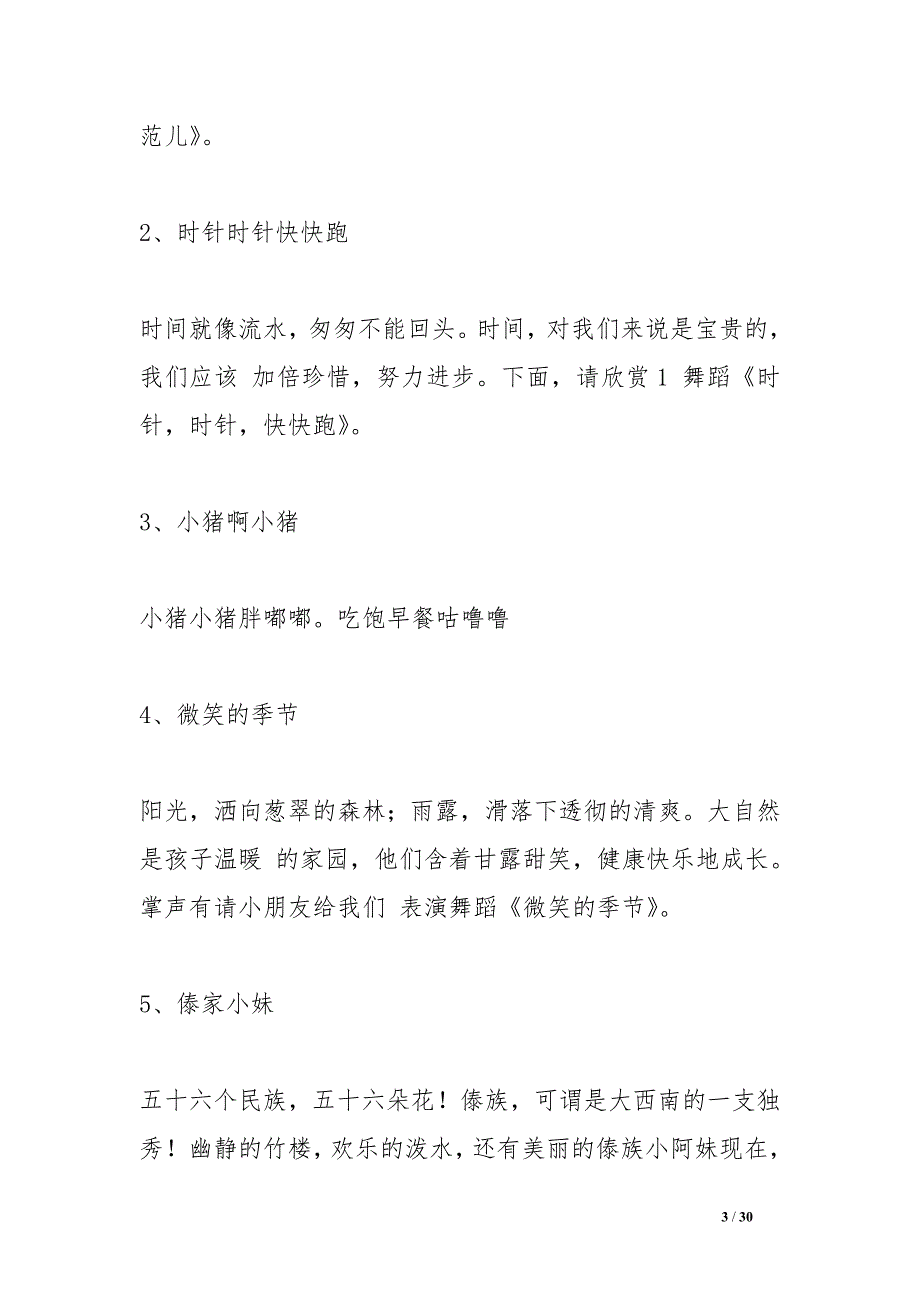 范儿》。

2、时针时针快快跑

时间就像流水，匆匆不能回头。时间，对我们来说是宝贵的，我们应该 加倍珍惜，努力进步。下面，请欣赏 1 舞蹈《时针，时针，快快跑》。

3、小猪啊小猪

小猪小猪胖嘟嘟。吃饱早餐咕噜噜

4、微笑的季节

阳光，洒向葱翠的森林；雨露，滑落下透彻的清爽。大自然是孩子温暖 的家园，他们含着甘露甜笑，健康快乐地成长。掌声有请小朋友给我们 表演舞蹈《微笑的季节》。

5、傣家小妹

五十六个民族，五十六朵花！傣族，可谓是大西南的一支独秀！幽静的竹楼，欢乐的泼水，还有美丽的傣族小阿妹现在，

3 / 30